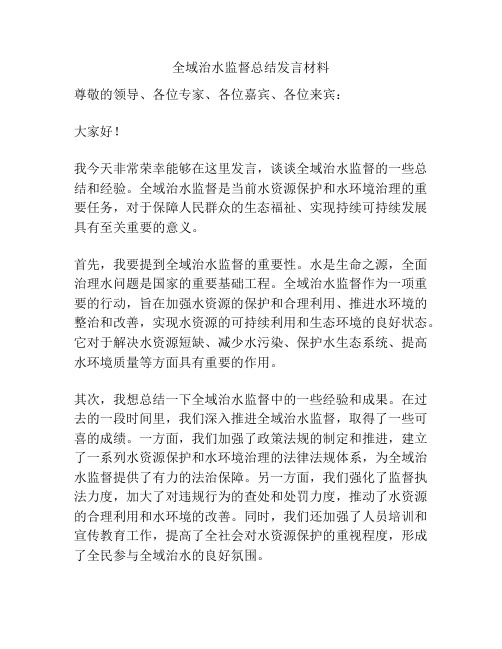 全域治水监督总结发言材料

尊敬的领导、各位专家、各位嘉宾、各位来宾：

大家好！

我今天非常荣幸能够在这里发言，谈谈全域治水监督的一些总结和经验。全域治水监督是当前水资源保护和水环境治理的重要任务，对于保障人民群众的生态福祉、实现持续可持续发展具有至关重要的意义。

首先，我要提到全域治水监督的重要性。水是生命之源，全面治理水问题是国家的重要基础工程。全域治水监督作为一项重要的行动，旨在加强水资源的保护和合理利用、推进水环境的整治和改善，实现水资源的可持续利用和生态环境的良好状态。它对于解决水资源短缺、减少水污染、保护水生态系统、提高水环境质量等方面具有重要的作用。

其次，我想总结一下全域治水监督中的一些经验和成果。在过去的一段时间里，我们深入推进全域治水监督，取得了一些可喜的成绩。一方面，我们加强了政策法规的制定和推进，建立了一系列水资源保护和水环境治理的法律法规体系，为全域治水监督提供了有力的法治保障。另一方面，我们强化了监督执法力度，加大了对违规行为的查处和处罚力度，推动了水资源的合理利用和水环境的改善。同时，我们还加强了人员培训和宣传教育工作，提高了全社会对水资源保护的重视程度，形成了全民参与全域治水的良好氛围。